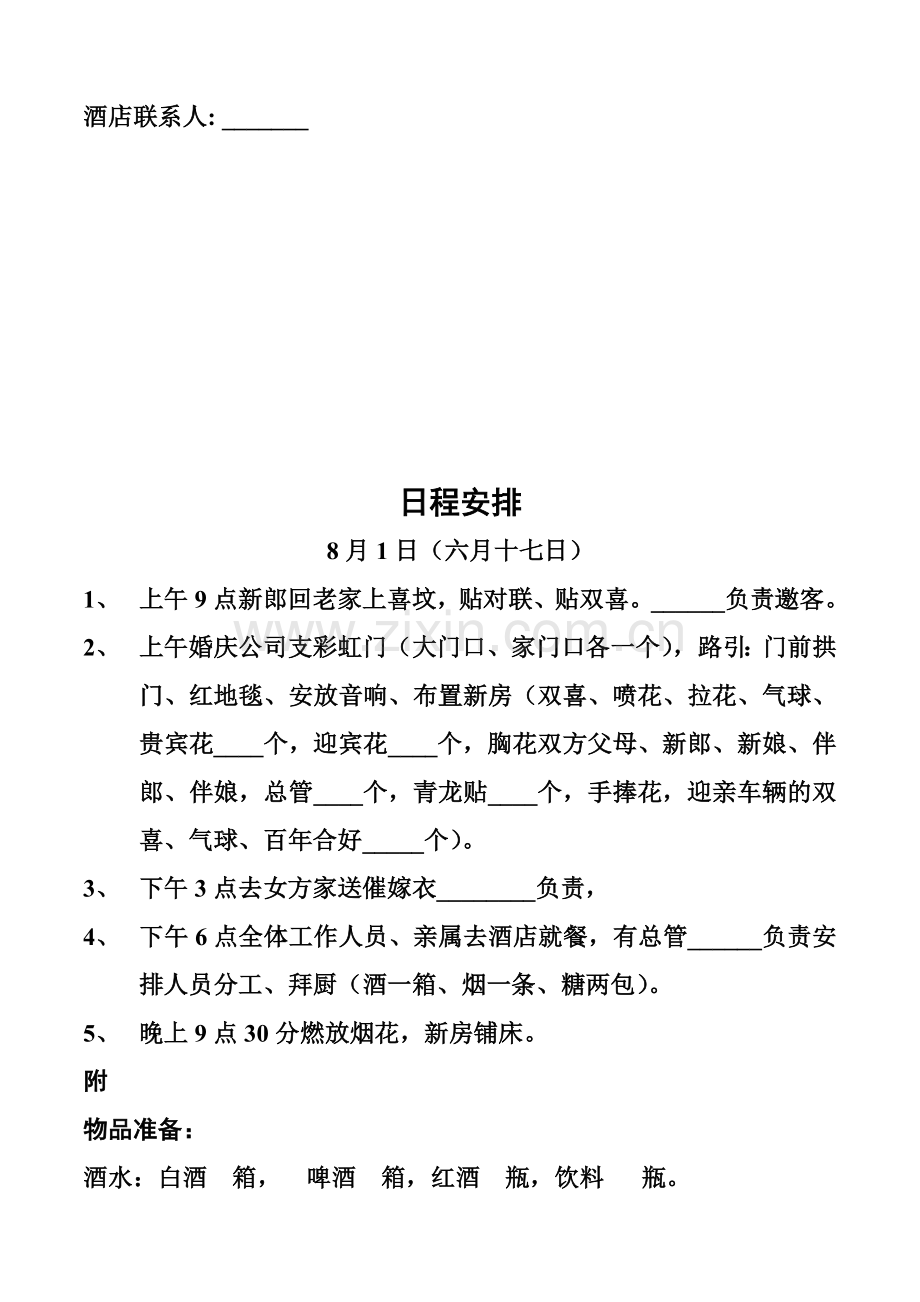 酒店联系人:____

日程安排

8月1日（六月十七日）

1、 上午9点新郎回老家上喜坟，贴对联、贴双喜。____负责邀客。

2、 上午婚庆公司支彩虹门（大门口、家门口各一个），路引:门前拱门、红地毯、安放音响、布置新房（双喜、喷花、拉花、气球、贵宾花____个，迎宾花____个，胸花双方父母、新郎、新娘、伴郎、伴娘，总管____个，青龙贴____个，手捧花，迎亲车辆的双喜、气球、百年合好____个）。

3、 下午3点去女方家送催嫁衣____负责，

4、 下午6点全体工作人员、亲属去酒店就餐，有总管____负责安排人员分工、拜厨（酒一箱、烟一条、糖两包）。

5、 晚上9点30分燃放烟花，新房铺床。

附

物品准备:

酒水：白酒 箱， 啤酒 箱，红酒 瓶，饮料 瓶。

www.zixin.com.cn